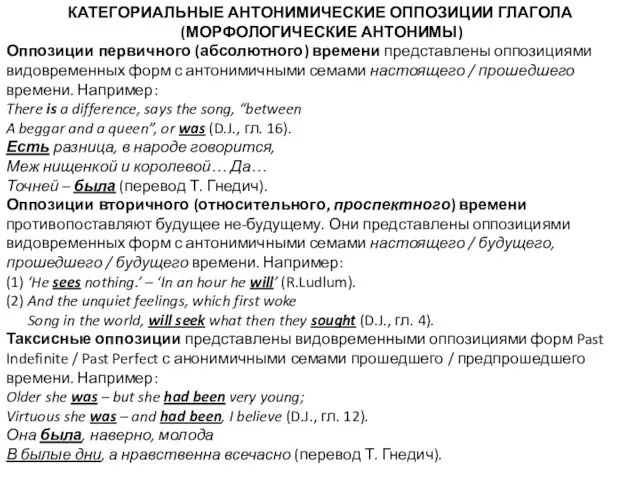 КАТЕГОРИАЛЬНЫЕ АНТОНИМИЧЕСКИЕ ОППОЗИЦИИ ГЛАГОЛА (МОРФОЛОГИЧЕСКИЕ АНТОНИМЫ)

Оппозиции первичного (абсолютного) времени представлены оппозициями видовременных форм с антонимичными семами настоящего / прошедшего времени. Например:
There is a difference, says the song, "between
A beggar and a queen", or was (D.J., гл. 16).
Есть разница, в народе говорится,
Меж нищенкой и королевой… Да…
Точней – была (перевод Т. Гнедич).

Оппозиции вторичного (относительного, проспектного) времени противопоставляют будущее не-будущему. Они представлены оппозициями видовременных форм с антонимичными семами настоящего / будущего, прошедшего / будущего времени. Например:
(1) 'He sees nothing.' – 'In an hour he will' (R.Ludlum).
(2) And the unquiet feelings, which first woke
Song in the world, will seek what then they sought (D.J., гл. 4).

Таксисные оппозиции представлены видовременными оппозициями форм Past Indefinite / Past Perfect с анонимичными семами прошедшего / предпрошедшего времени. Например:
Older she was – but she had been very young;
Virtuous she was – and had been, I believe (D.J., гл. 12).
Она была, наверно, молода
В былые дни, а нравственна всечасно (перевод Т. Гнедич).